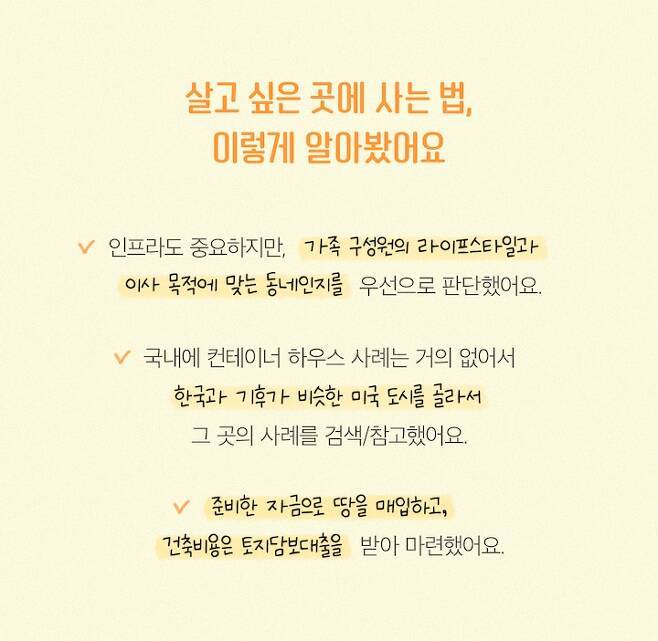 살고 싶은 곳에 사는 법,
이렇게 알아봤어요

✓ 인프라도 중요하지만, 가족 구성원의 라이프스타일과 이사 목적에 맞는 동네인지를 우선으로 판단했어요.

✓ 국내에 컨테이너 하우스 사례는 거의 없어서 한국과 기후가 비슷한 미국 도시를 골라서 그 곳의 사례를 검색/참고했어요.

✓ 준비한 자금으로 땅을 매입하고, 건축비용은 토지담보대출을 받아 마련했어요.